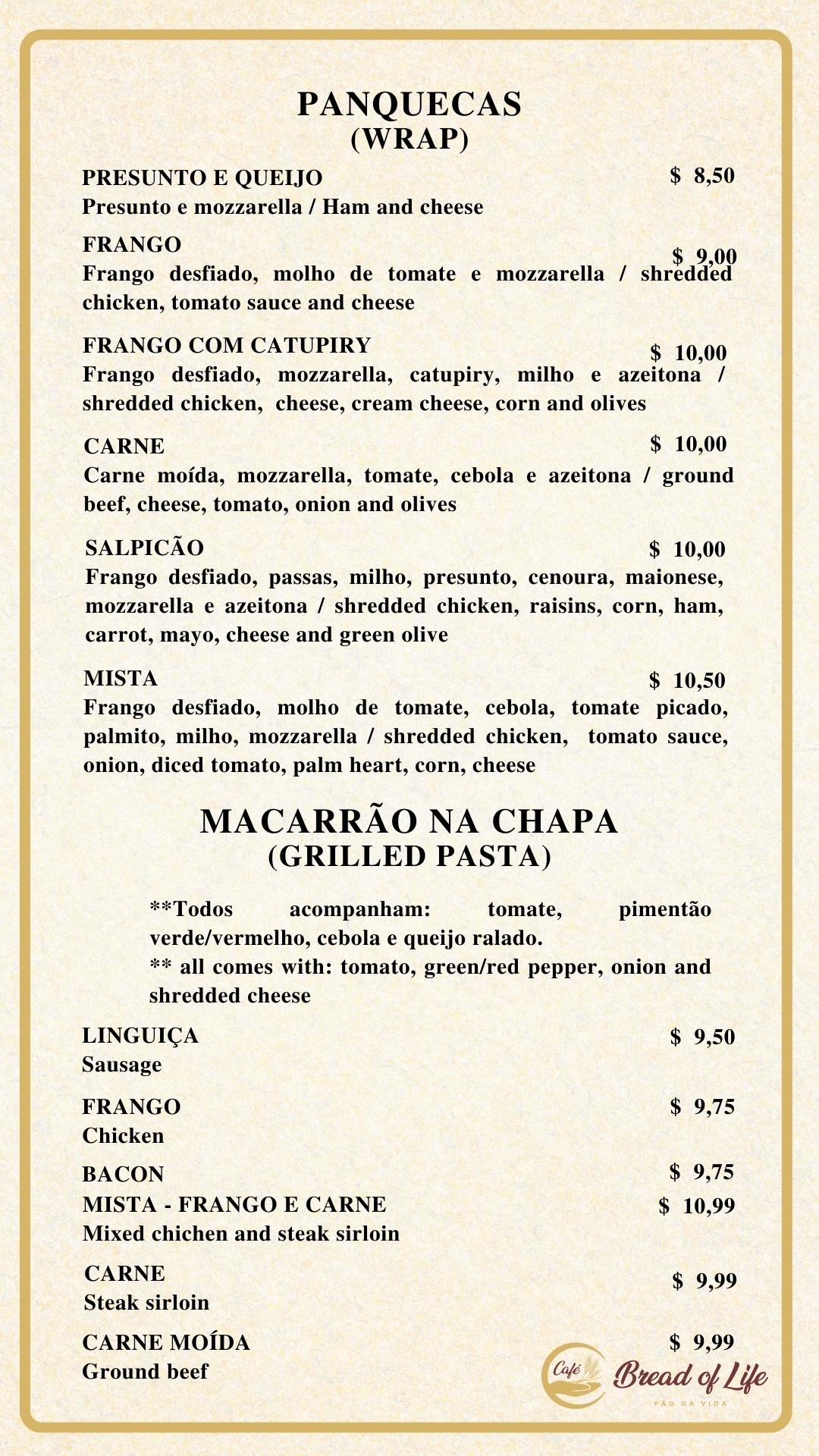 PANQUECAS
(WRAP)

PRESUNTO E QUEIJO $ 8,50
Presunto e mozzarella / Ham and cheese

FRANGO $ 9,00
Frango desfiado, molho de tomate e mozzarella / shredded chicken, tomato sauce and cheese

FRANGO COM CATUPIRY $ 10,00
Frango desfiado, mozzarella, catupiry, milho e azeitona / shredded chicken, cheese, cream cheese, corn and olives

CARNE $ 10,00
Carne moída, mozzarella, tomate, cebola e azeitona / ground beef, cheese, tomato, onion and olives

SALPICÃO $ 10,00
Frango desfiado, passas, milho, presunto, cenoura, maionese, mozzarella e azeitona / shredded chicken, raisins, corn, ham, carrot, mayo, cheese and green olive

MISTA $ 10,50
Frango desfiado, molho de tomate, cebola, tomate picado, palmito, milho, mozzarella / shredded chicken, tomato sauce, onion, diced tomato, palm heart, corn, cheese

MACARRÃO NA CHAPA
(GRILLED PASTA)

**Todos acompanham: tomate, pimentão verde/vermelho, cebola e queijo ralado.
** all comes with: tomato, green/red pepper, onion and shredded cheese

LINGUIÇA $ 9,50
Sausage

FRANGO $ 9,75
Chicken

BACON $ 9,75

MISTA - FRANGO E CARNE $ 10,99
Mixed chichen and steak sirloin

CARNE $ 9,99
Steak sirloin

CARNE MOÍDA $ 9,99
Ground beef

Café Bread of Life
PÃO DA VIDA